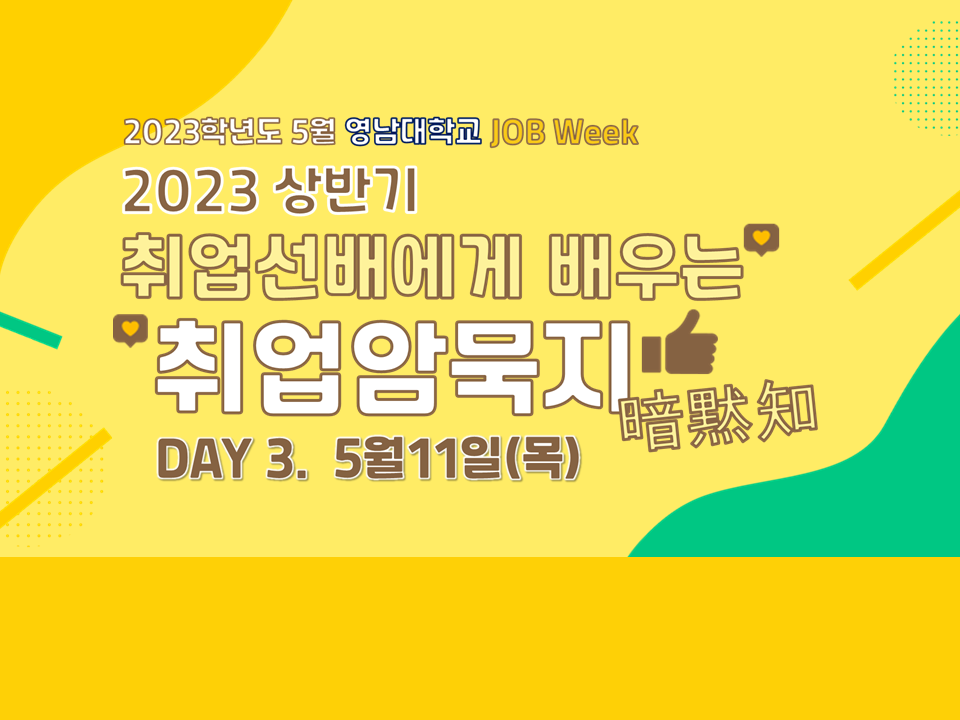 2023학년도 5월 영남대학교 JOB Week

2023 상반기

취업선배에게 배우는

취업암묵지

暗默知

DAY 3. 5월11일(목)